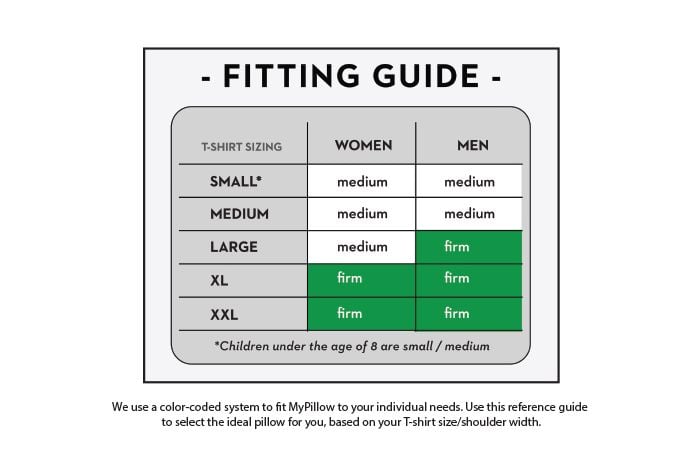 - FITTING GUIDE -

| T-SHIRT SIZING | WOMEN | MEN |
|---|---|---|
| SMALL* | medium | medium |
| MEDIUM | medium | medium |
| LARGE | medium | firm |
| XL | firm | firm |
| XXL | firm | firm |

*Children under the age of 8 are small / medium

We use a color-coded system to fit MyPillow to your individual needs. Use this reference guide to select the ideal pillow for you, based on your T-shirt size/shoulder width.